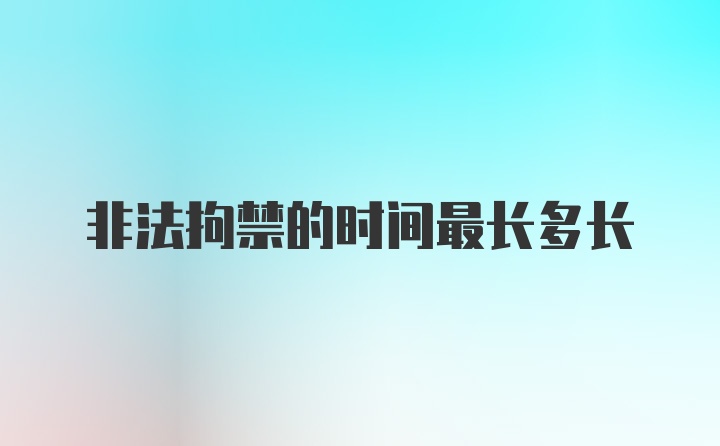 非法拘禁的时间最长多长